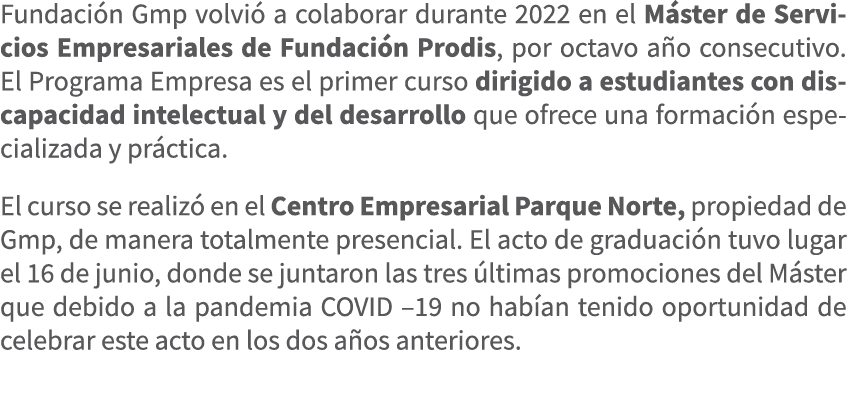 Fundación Gmp volvió a colaborar durante 2022 en el Máster de Servicios Empresariales de Fundación Prodis, por octavo año consecutivo. El Programa Empresa es el primer curso dirigido a estudiantes con discapacidad intelectual y del desarrollo que ofrece una formación especializada y práctica.

El curso se realizó en el Centro Empresarial Parque Norte, propiedad de Gmp, de manera totalmente presencial. El acto de graduación tuvo lugar el 16 de junio, donde se juntaron las tres últimas promociones del Máster que debido a la pandemia COVID –19 no habían tenido oportunidad de celebrar este acto en los dos años anteriores.